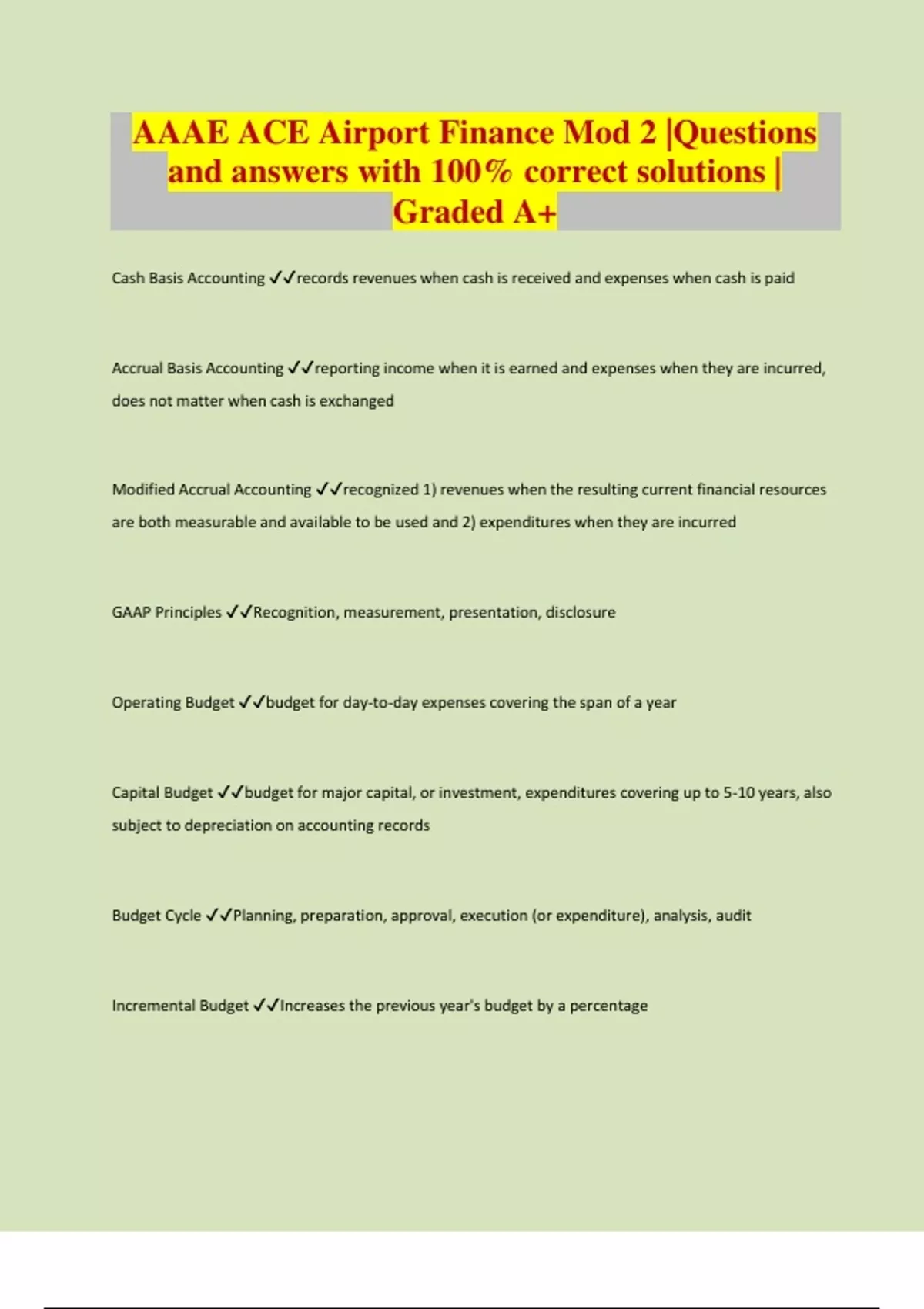 AAAE ACE Airport Finance Mod 2 |Questions and answers with 100% correct solutions | Graded A+

Cash Basis Accounting ✓✓records revenues when cash is received and expenses when cash is paid

Accrual Basis Accounting ✓✓reporting income when it is earned and expenses when they are incurred, does not matter when cash is exchanged

Modified Accrual Accounting ✓✓recognized 1) revenues when the resulting current financial resources are both measurable and available to be used and 2) expenditures when they are incurred

GAAP Principles ✓✓Recognition, measurement, presentation, disclosure

Operating Budget ✓✓budget for day-to-day expenses covering the span of a year

Capital Budget ✓✓budget for major capital, or investment, expenditures covering up to 5-10 years, also subject to depreciation on accounting records

Budget Cycle ✓✓Planning, preparation, approval, execution (or expenditure), analysis, audit

Incremental Budget ✓✓Increases the previous year's budget by a percentage